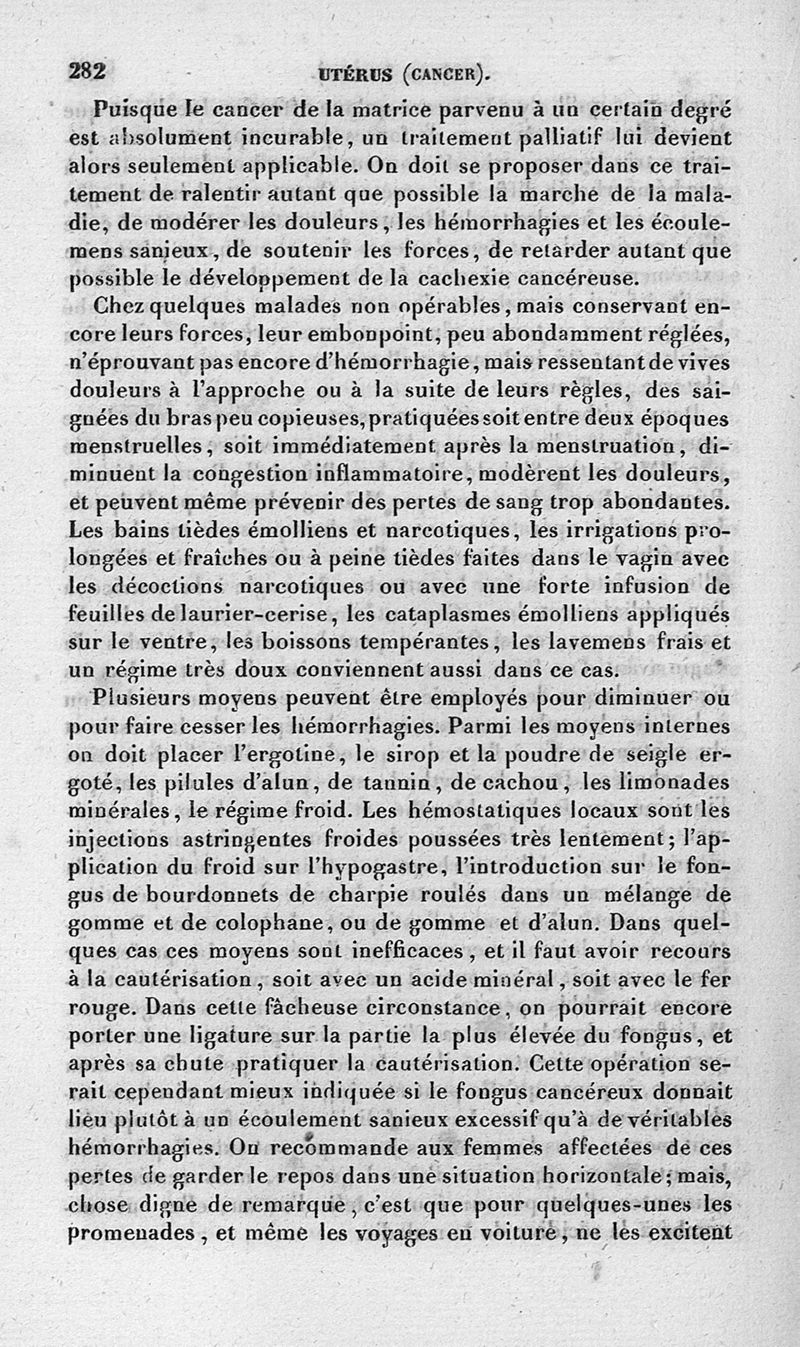 282 UTÉRUS (CANCER).

Puisque le cancer de la matrice parvenu à un certain degré est absolument incurable, un traitement palliatif lui devient alors seulement applicable. On doit se proposer dans ce traitement de ralentir autant que possible la marche de la maladie, de modérer les douleurs, les hémorrhagies et les écoulemens sanieux, de soutenir les forces, de retarder autant que possible le développement de la cachexie cancéreuse.

Chez quelques malades non opérables, mais conservant encore leurs forces, leur embonpoint, peu abondamment réglées, n'éprouvant pas encore d'hémorrhagie, mais ressentant de vives douleurs à l'approche ou à la suite de leurs règles, des saignées du bras peu copieuses, pratiquées soit entre deux époques menstruelles, soit immédiatement après la menstruation, diminuent la congestion inflammatoire, modèrent les douleurs, et peuvent même prévenir des pertes de sang trop abondantes. Les bains tièdes émolliens et narcotiques, les irrigations prolongées et fraîches ou à peine tièdes faites dans le vagin avec les décoctions narcotiques ou avec une forte infusion de feuilles de laurier-cerise, les cataplasmes émolliens appliqués sur le ventre, les boissons tempérantes, les lavemens frais et un régime très doux conviennent aussi dans ce cas.

Plusieurs moyens peuvent être employés pour diminuer ou pour faire cesser les hémorrhagies. Parmi les moyens internes on doit placer l'ergotine, le sirop et la poudre de seigle ergoté, les pilules d'alun, de tannin, de cachou, les limonades minérales, le régime froid. Les hémostatiques locaux sont les injections astringentes froides poussées très lentement; l'application du froid sur l'hypogastre, l'introduction sur le fongus de bourdonnets de charpie roulés dans un mélange de gomme et de colophane, ou de gomme et d'alun. Dans quelques cas ces moyens sont inefficaces, et il faut avoir recours à la cautérisation, soit avec un acide minéral, soit avec le fer rouge. Dans cette fâcheuse circonstance, on pourrait encore porter une ligature sur la partie la plus élevée du fongus, et après sa chute pratiquer la cautérisation. Cette opération serait cependant mieux indiquée si le fongus cancéreux donnait lieu plutôt à un écoulement sanieux excessif qu'à de véritables hémorrhagies. On recommande aux femmes affectées de ces pertes de garder le repos dans une situation horizontale; mais, chose digne de remarque, c'est que pour quelques-unes les promenades, et même les voyages en voiture, ne les excitent